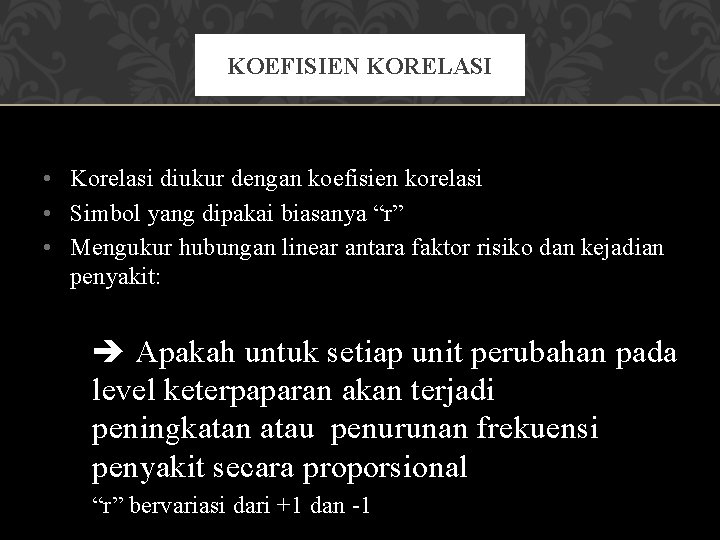 KOEFISIEN KORELASI

• Korelasi diukur dengan koefisien korelasi
• Simbol yang dipakai biasanya “r”
• Mengukur hubungan linear antara faktor risiko dan kejadian penyakit:

➔ Apakah untuk setiap unit perubahan pada level keterpaparan akan terjadi peningkatan atau penurunan frekuensi penyakit secara proporsional
“r” bervariasi dari +1 dan -1